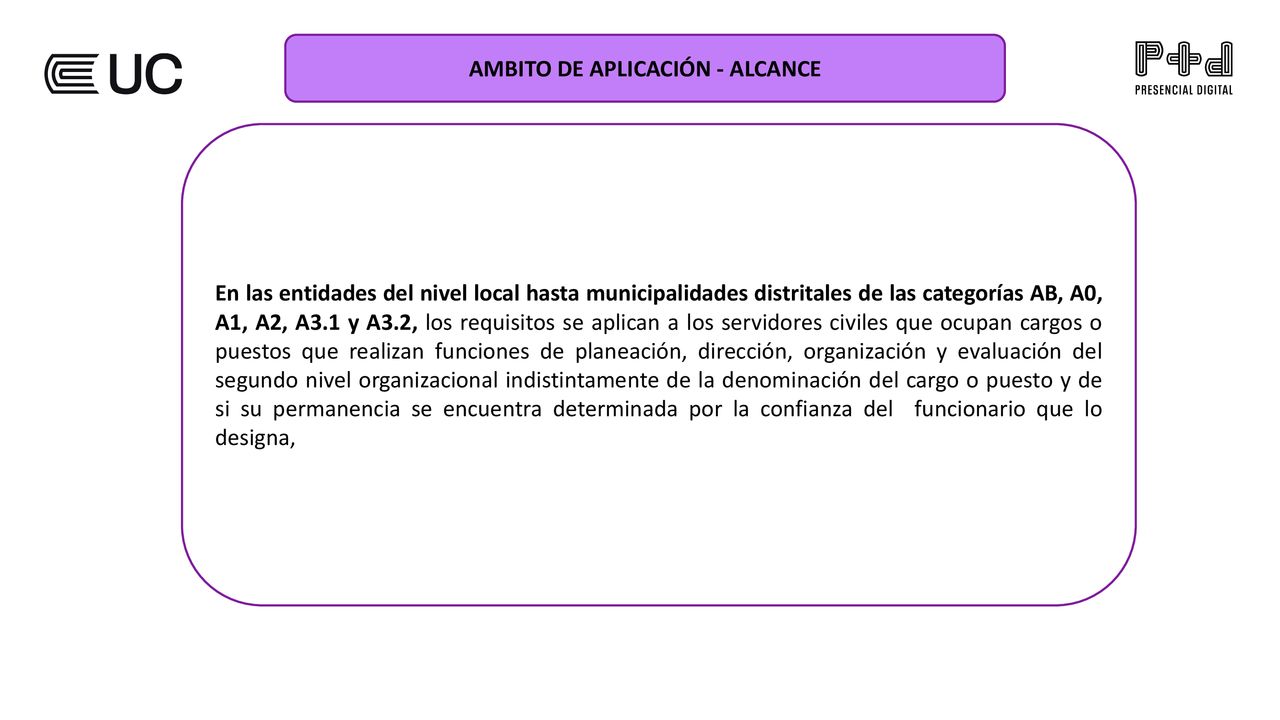 UC

AMBITO DE APLICACIÓN - ALCANCE

P+d
PRESENCIAL DIGITAL

En las entidades del nivel local hasta municipalidades distritales de las categorías AB, A0, A1, A2, A3.1 y A3.2, los requisitos se aplican a los servidores civiles que ocupan cargos o puestos que realizan funciones de planeación, dirección, organización y evaluación del segundo nivel organizacional indistintamente de la denominación del cargo o puesto y de si su permanencia se encuentra determinada por la confianza del funcionario que lo designa,